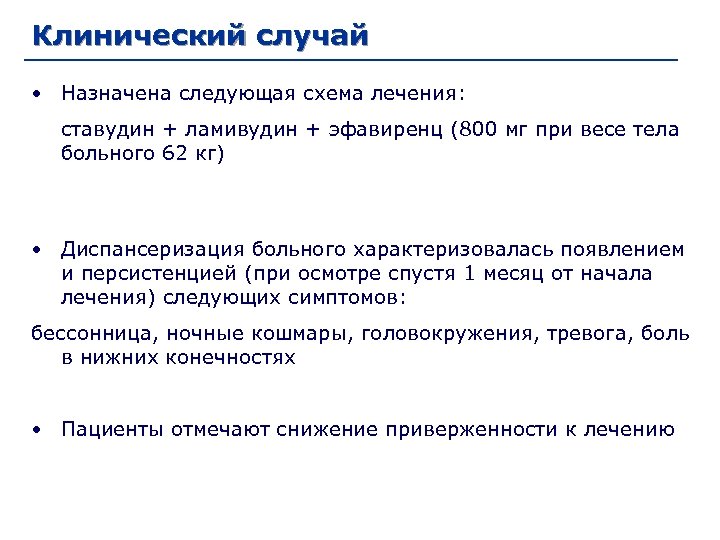 Клинический случай

• Назначена следующая схема лечения:

ставудин + ламивудин + эфавиренц (800 мг при весе тела больного 62 кг)

• Диспансеризация больного характеризовалась появлением и персистенцией (при осмотре спустя 1 месяц от начала лечения) следующих симптомов:

бессонница, ночные кошмары, головокружения, тревога, боль в нижних конечностях

• Пациенты отмечают снижение приверженности к лечению